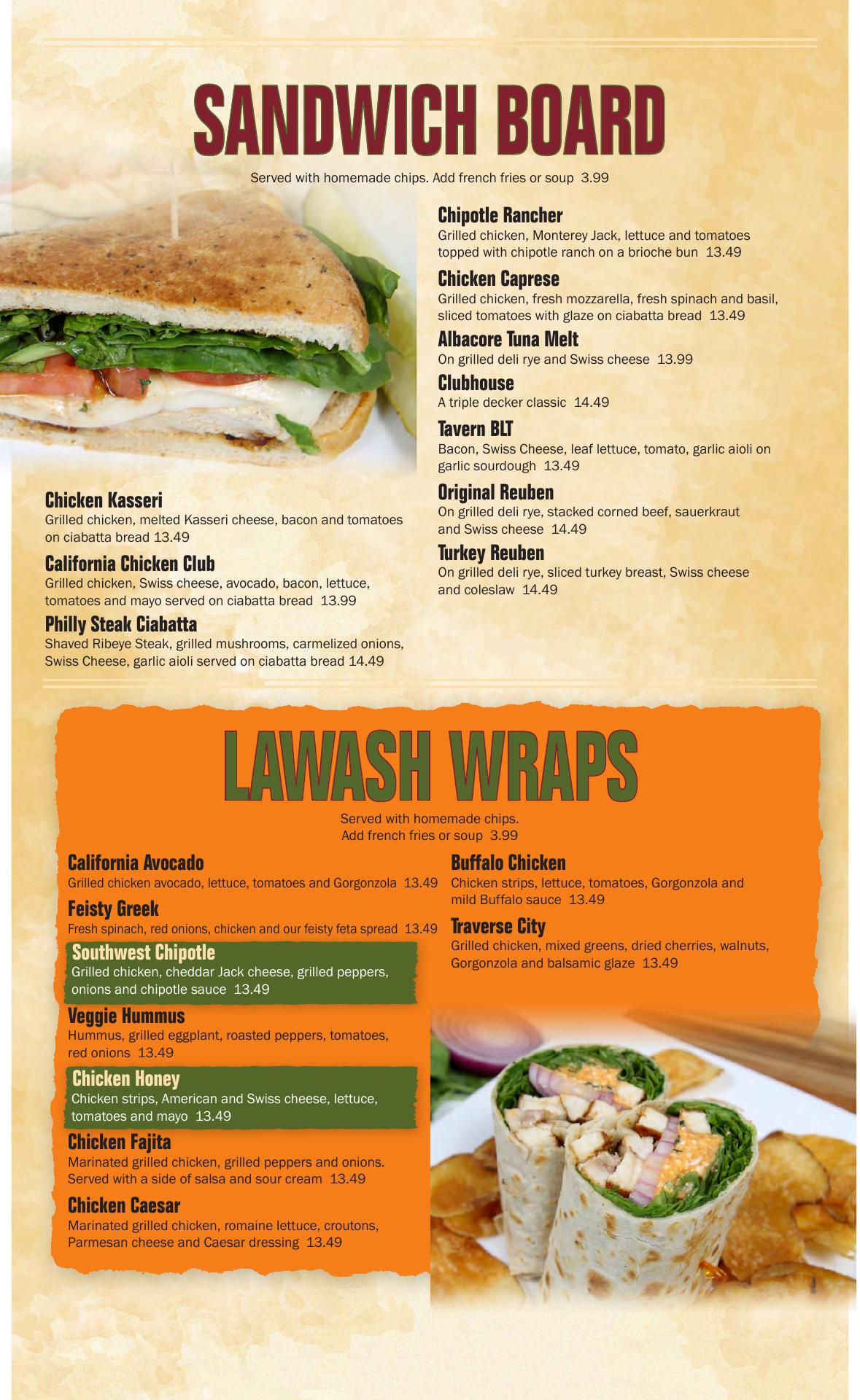 SANDWICH BOARD

Served with homemade chips. Add french fries or soup 3.99

Chicken Kasseri
Grilled chicken, melted Kasseri cheese, bacon and tomatoes on ciabatta bread 13.49

California Chicken Club
Grilled chicken, Swiss cheese, avocado, bacon, lettuce, tomatoes and mayo served on ciabatta bread 13.99

Philly Steak Ciabatta
Shaved Ribeye Steak, grilled mushrooms, carmelized onions, Swiss Cheese, garlic aioli served on ciabatta bread 14.49

Chipotle Rancher
Grilled chicken, Monterey Jack, lettuce and tomatoes topped with chipotle ranch on a brioche bun 13.49

Chicken Caprese
Grilled chicken, fresh mozzarella, fresh spinach and basil, sliced tomatoes with glaze on ciabatta bread 13.49

Albacore Tuna Melt
On grilled deli rye and Swiss cheese 13.99

Clubhouse
A triple decker classic 14.49

Tavern BLT
Bacon, Swiss Cheese, leaf lettuce, tomato, garlic aioli on garlic sourdough 13.49

Original Reuben
On grilled deli rye, stacked corned beef, sauerkraut and Swiss cheese 14.49

Turkey Reuben
On grilled deli rye, sliced turkey breast, Swiss cheese and coleslaw 14.49

LAWASH WRAPS

Served with homemade chips.
Add french fries or soup 3.99

California Avocado
Grilled chicken avocado, lettuce, tomatoes and Gorgonzola 13.49

Feisty Greek
Fresh spinach, red onions, chicken and our feisty feta spread 13.49

Southwest Chipotle
Grilled chicken, cheddar Jack cheese, grilled peppers, onions and chipotle sauce 13.49

Veggie Hummus
Hummus, grilled eggplant, roasted peppers, tomatoes, red onions 13.49

Chicken Honey
Chicken strips, American and Swiss cheese, lettuce, tomatoes and mayo 13.49

Chicken Fajita
Marinated grilled chicken, grilled peppers and onions. Served with a side of salsa and sour cream 13.49

Chicken Caesar
Marinated grilled chicken, romaine lettuce, croutons, Parmesan cheese and Caesar dressing 13.49

Buffalo Chicken
Chicken strips, lettuce, tomatoes, Gorgonzola and mild Buffalo sauce 13.49

Traverse City
Grilled chicken, mixed greens, dried cherries, walnuts, Gorgonzola and balsamic glaze 13.49